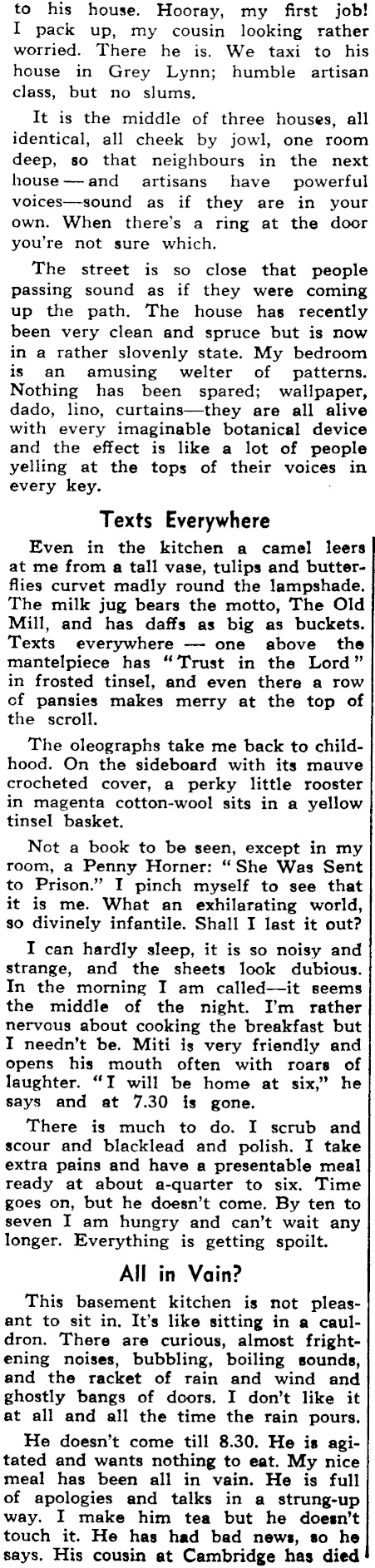 to his house. Hooray, my first job! I pack up, my cousin looking rather worried. There he is. We taxi to his house in Grey Lynn; humble artisan class, but no slums.

It is the middle of three houses, all identical, all cheek by jowl, one room deep, so that neighbours in the next house — and artisans have powerful voices—sound as if they are in your own. When there's a ring at the door you're not sure which.

The street is so close that people passing sound as if they were coming up the path. The house has recently been very clean and spruce but is now in a rather slovenly state. My bedroom is an amusing welter of patterns. Nothing has been spared; wallpaper, dado, lino, curtains—they are all alive with every imaginable botanical device and the effect is like a lot of people yelling at the tops of their voices in every key.

Texts Everywhere

Even in the kitchen a camel leers at me from a tall vase, tulips and butterflies curvet madly round the lampshade. The milk jug bears the motto, The Old Mill, and has daffs as big as buckets. Texts everywhere — one above the mantelpiece has "Trust in the Lord" in frosted tinsel, and even there a row of pansies makes merry at the top of the scroll.

The oleographs take me back to childhood. On the sideboard with its mauve crocheted cover, a perky little rooster in magenta cotton-wool sits in a yellow tinsel basket.

Not a book to be seen, except in my room, a Penny Horner: "She Was Sent to Prison." I pinch myself to see that it is me. What an exhilarating world, so divinely infantile. Shall I last it out?

I can hardly sleep, it is so noisy and strange, and the sheets look dubious. In the morning I am called—it seems the middle of the night. I'm rather nervous about cooking the breakfast but I needn't be. Miti is very friendly and opens his mouth often with roars of laughter. "I will be home at six," he says and at 7.30 is gone.

There is much to do. I scrub and scour and blacklead and polish. I take extra pains and have a presentable meal ready at about a-quarter to six. Time goes on, but he doesn't come. By ten to seven I am hungry and can't wait any longer. Everything is getting spoilt.

All in Vain?

This basement kitchen is not pleasant to sit in. It's like sitting in a cauldron. There are curious, almost frightening noises, bubbling, boiling sounds, and the racket of rain and wind and ghostly bangs of doors. I don't like it at all and all the time the rain pours.

He doesn't come till 8.30. He is agitated and wants nothing to eat. My nice meal has been all in vain. He is full of apologies and talks in a strung-up way. I make him tea but he doesn't touch it. He has had bad news, so he says. His cousin at Cambridge has died